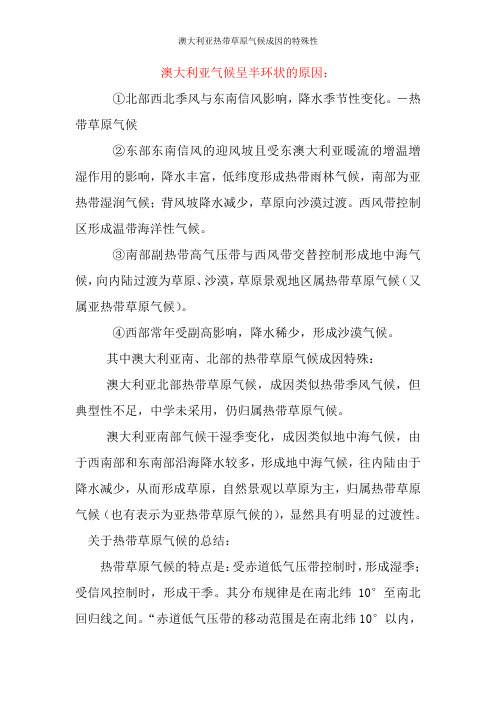 澳大利亚热带草原气候成因的特殊性

澳大利亚气候呈半环状的原因：

①北部西北季风与东南信风影响，降水季节性变化。—热带草原气候

②东部东南信风的迎风坡且受东澳大利亚暖流的增温增湿作用的影响，降水丰富，低纬度形成热带雨林气候，南部为亚热带湿润气候；背风坡降水减少，草原向沙漠过渡。西风带控制区形成温带海洋性气候。

③南部副热带高气压带与西风带交替控制形成地中海气候，向内陆过渡为草原、沙漠，草原景观地区属热带草原气候（又属亚热带草原气候）。

④西部常年受副高影响，降水稀少，形成沙漠气候。

其中澳大利亚南、北部的热带草原气候成因特殊：

澳大利亚北部热带草原气候，成因类似热带季风气候，但典型性不足，中学未采用，仍归属热带草原气候。

澳大利亚南部气候干湿季变化，成因类似地中海气候，由于西南部和东南部沿海降水较多，形成地中海气候，往内陆由于降水减少，从而形成草原，自然景观以草原为主，归属热带草原气候（也有表示为亚热带草原气候的），显然具有明显的过渡性。

关于热带草原气候的总结：

热带草原气候的特点是：受赤道低气压带控制时，形成湿季；受信风控制时，形成干季。其分布规律是在南北纬 10° 至南北回归线之间。“赤道低气压带的移动范围是在南北纬 10° 以内，